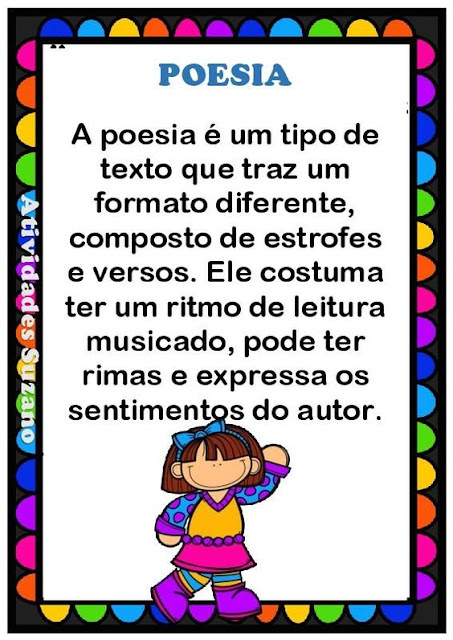 POESIA

A poesia é um tipo de texto que traz um formato diferente, composto de estrofes e versos. Ele costuma ter um ritmo de leitura musicado, pode ter rimas e expressa os sentimentos do autor.

Atividades Suzano